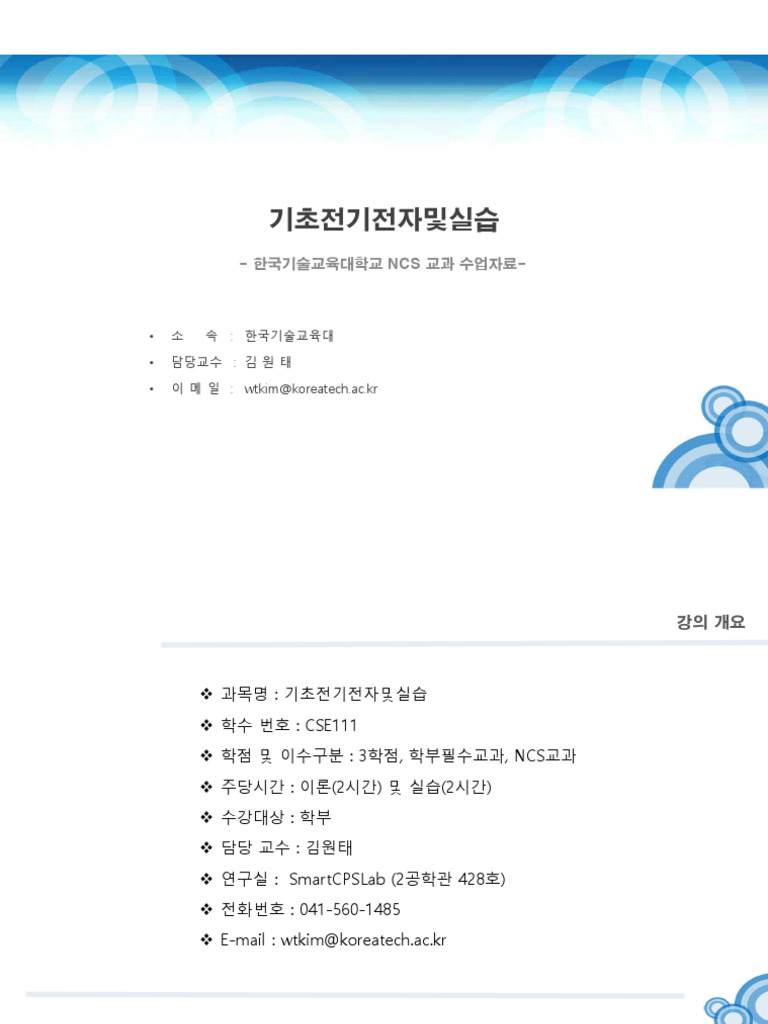 기초전기전자및실습

- 한국기술교육대학교 NCS 교과 수업자료-

• 소 속 : 한국기술교육대
• 담당교수 : 김 원 태
• 이 메 일 : wtkim@koreatech.ac.kr

강의 개요

❖ 과목명 : 기초전기전자및실습
❖ 학수 번호 : CSE111
❖ 학점 및 이수구분 : 3학점, 학부필수교과, NCS교과
❖ 주당시간 : 이론(2시간) 및 실습(2시간)
❖ 수강대상 : 학부
❖ 담당 교수 : 김원태
❖ 연구실 : SmartCPSLab (2공학관 428호)
❖ 전화번호 : 041-560-1485
❖ E-mail : wtkim@koreatech.ac.kr